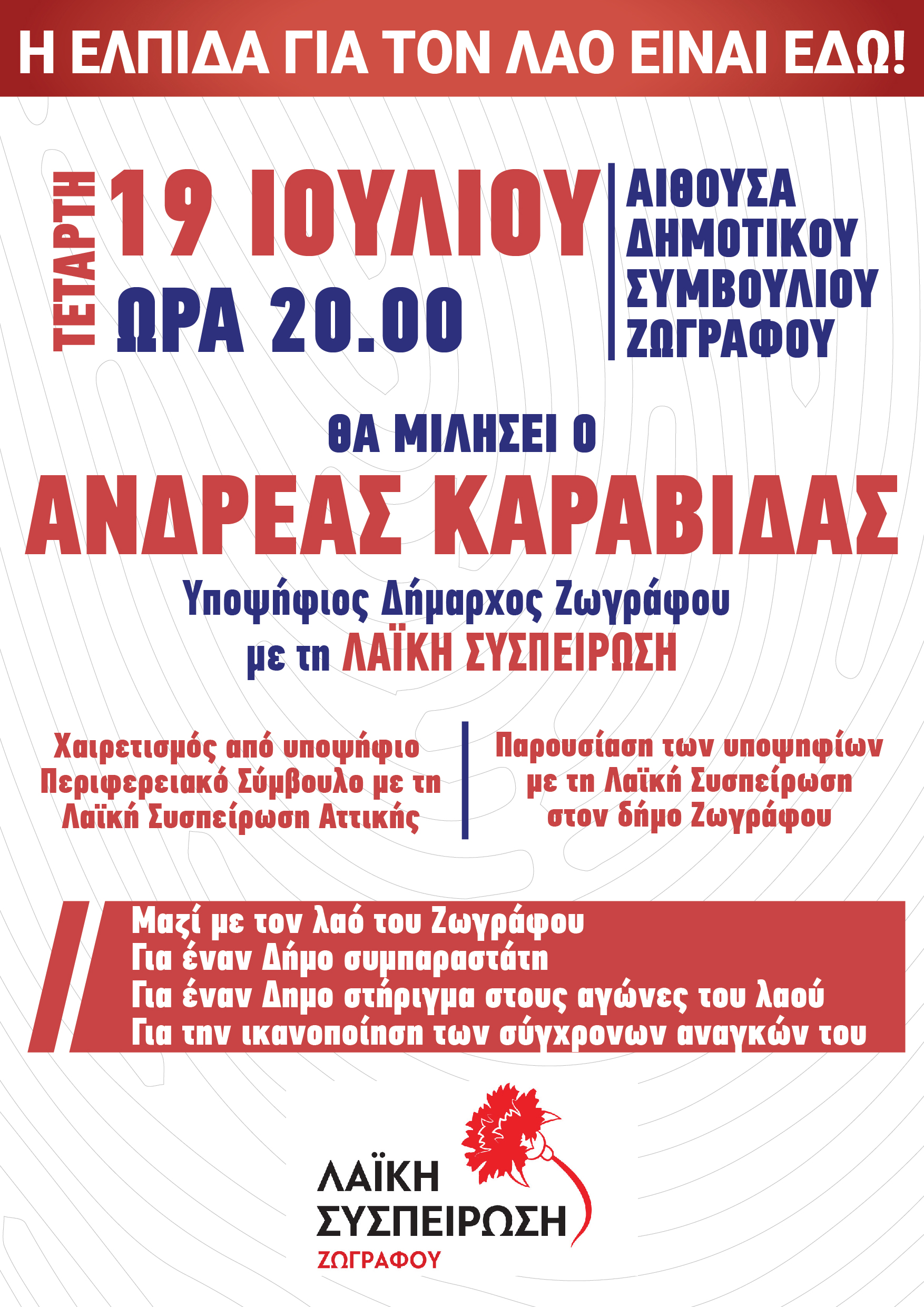 Η ΕΛΠΙΔΑ ΓΙΑ ΤΟΝ ΛΑΟ ΕΙΝΑΙ ΕΔΩ!

ΤΕΤΑΡΤΗ

19 ΙΟΥΛΙΟΥ
ΩΡΑ 20.00

ΑΙΘΟΥΣΑ
ΔΗΜΟΤΙΚΟΥ
ΣΥΜΒΟΥΛΙΟΥ
ΖΩΓΡΑΦΟΥ

ΘΑ ΜΙΛΗΣΕΙ Ο
ΑΝΔΡΕΑΣ ΚΑΡΑΒΙΔΑΣ
Υποψήφιος Δήμαρχος Ζωγράφου
με τη ΛΑΪΚΗ ΣΥΣΠΕΙΡΩΣΗ

Χαιρετισμός από υποψήφιο Περιφερειακό Σύμβουλο με τη Λαϊκή Συσπείρωση Αττικής

Παρουσίαση των υποψηφίων με τη Λαϊκή Συσπείρωση στον δήμο Ζωγράφου

Μαζί με τον λαό του Ζωγράφου
Για έναν Δήμο συμπαραστάτη
Για έναν Δημο στήριγμα στους αγώνες του λαού
Για την ικανοποίηση των σύγχρονων αναγκών του

ΛΑΪΚΗ
ΣΥΣΠΕΙΡΩΣΗ
ΖΩΓΡΑΦΟΥ